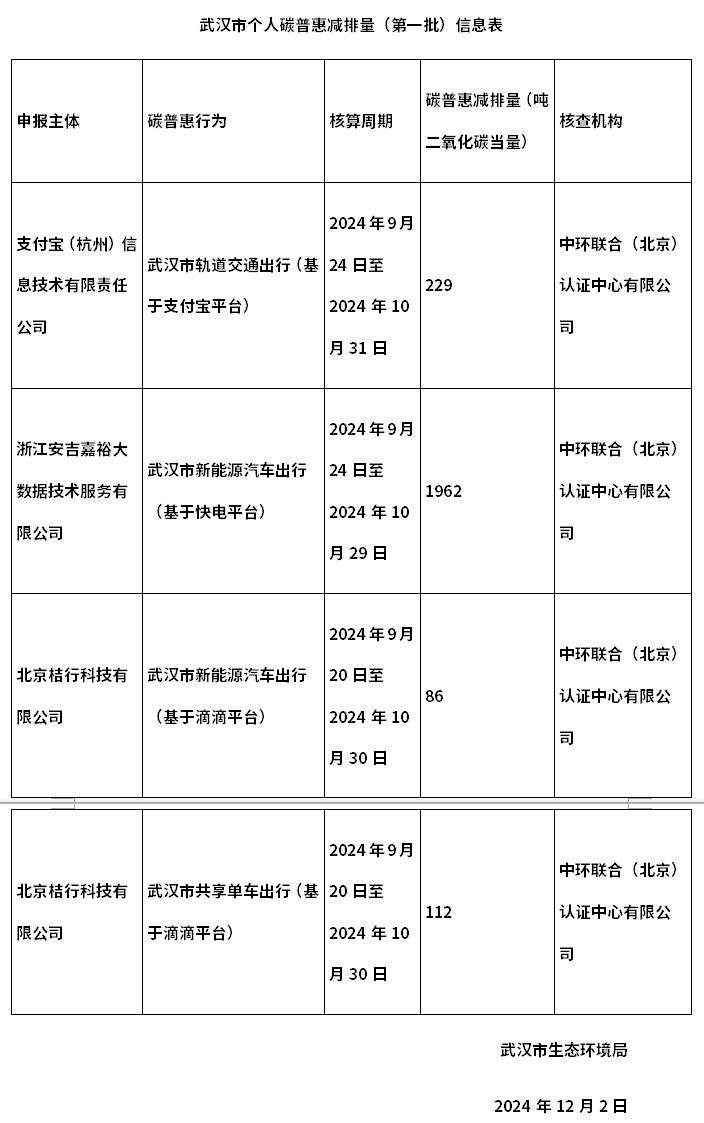 武汉市个人碳普惠减排量（第一批）信息表

| 申报主体 | 碳普惠行为 | 核算周期 | 碳普惠减排量（吨二氧化碳当量） | 核查机构 |
|---|---|---|---|---|
| 支付宝（杭州）信息技术有限责任公司 | 武汉市轨道交通出行（基于支付宝平台） | 2024年9月24日至2024年10月31日 | 229 | 中环联合（北京）认证中心有限公司 |
| 浙江安吉嘉裕大数据技术服务有限公司 | 武汉市新能源汽车出行（基于快电平台） | 2024年9月24日至2024年10月29日 | 1962 | 中环联合（北京）认证中心有限公司 |
| 北京桔行科技有限公司 | 武汉市新能源汽车出行（基于滴滴平台） | 2024年9月20日至2024年10月30日 | 86 | 中环联合（北京）认证中心有限公司 |
| 北京桔行科技有限公司 | 武汉市共享单车出行（基于滴滴平台） | 2024年9月20日至2024年10月30日 | 112 | 中环联合（北京）认证中心有限公司 |

武汉市生态环境局

2024年12月2日